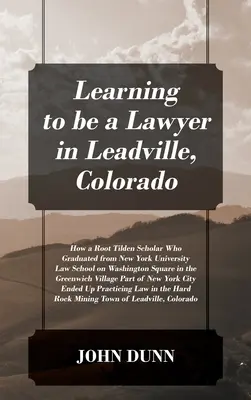 Learning to be a Lawyer in Leadville, Colorado

How a Root Tilden Scholar Who Graduated from New York University Law School on Washington Square in the Greenwich Village Part of New York City Ended Up Practicing Law in the Hard Rock Mining Town of Leadville, Colorado

JOHN DUNN